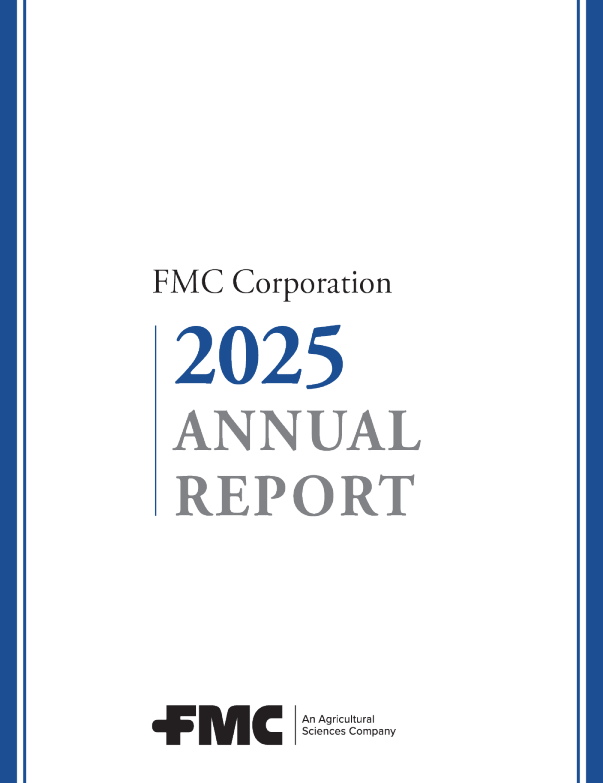 FMC Corporation

2025
ANNUAL
REPORT

FMC
An Agricultural
Sciences Company